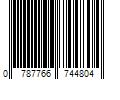 0 787766 744804